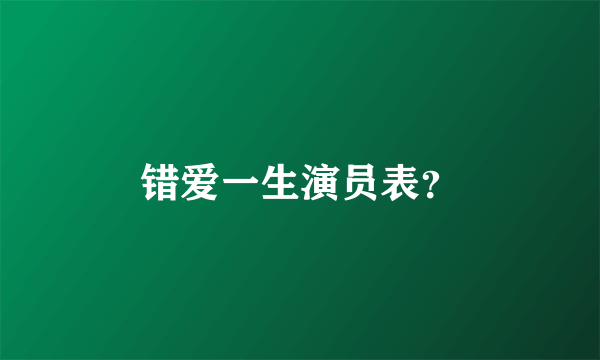 错爱一生演员表?